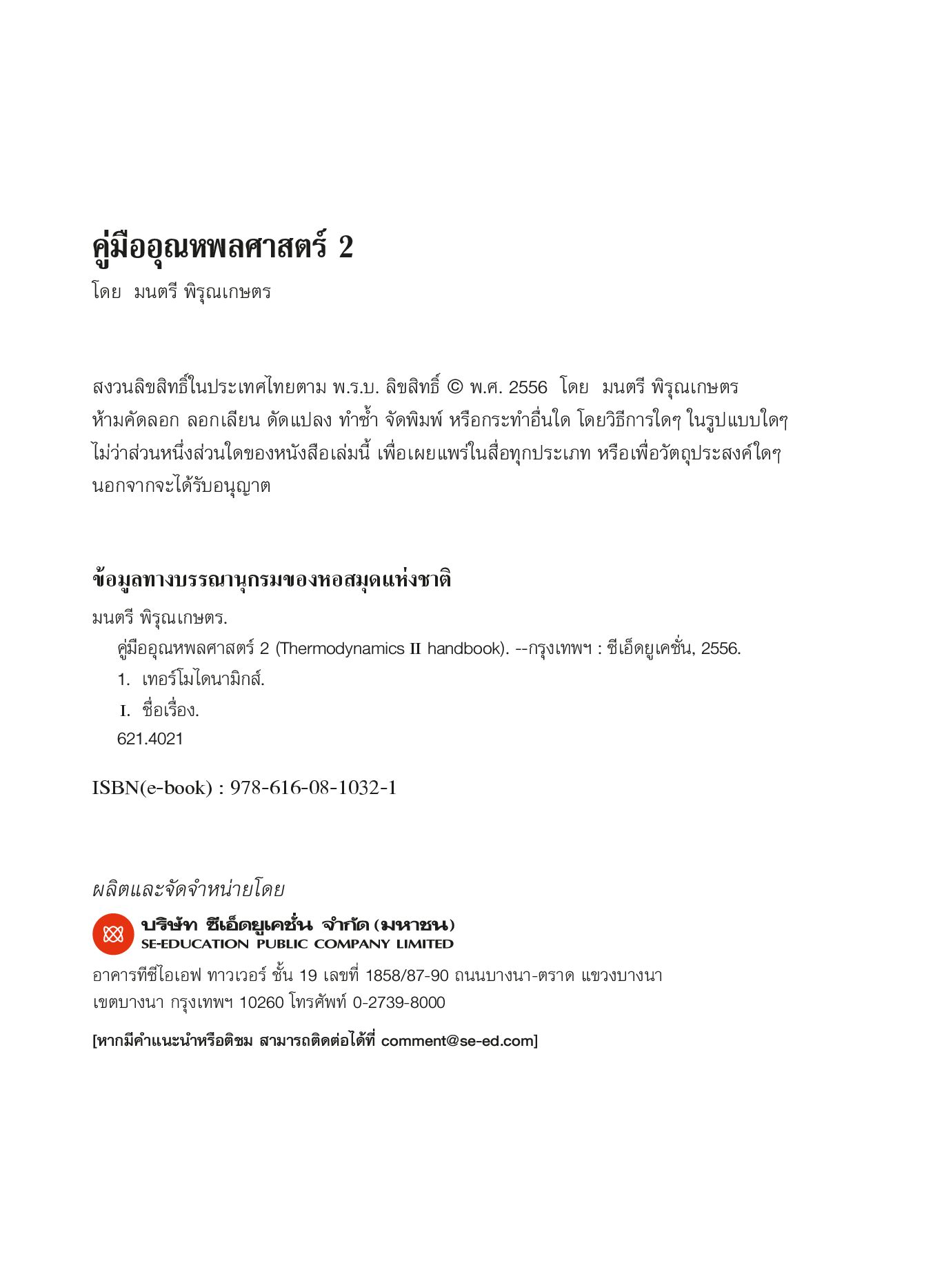 คู่มืออุณหพลศาสตร์ 2
โดย มนตรี พิรุณเกษตร

สงวนลิขสิทธิ์ในประเทศไทยตาม พ.ร.บ. ลิขสิทธิ์ © พ.ศ. 2556 โดย มนตรี พิรุณเกษตร ห้ามคัดลอก ลอกเลียน ดัดแปลง ทำซ้ำ จัดพิมพ์ หรือกระทำอื่นใด โดยวิธีการใดๆ ในรูปแบบใดๆ ไม่ว่าส่วนหนึ่งส่วนใดของหนังสือเล่มนี้ เพื่อเผยแพร่ในสื่อทุกประเภท หรือเพื่อวัตถุประสงค์ใดๆ นอกจากจะได้รับอนุญาต

ข้อมูลทางบรรณานุกรมของหอสมุดแห่งชาติ
มนตรี พิรุณเกษตร.
คู่มืออุณหพลศาสตร์ 2 (Thermodynamics II handbook). --กรุงเทพฯ : ซีเอ็ดยูเคชั่น, 2556.
1. เทอร์โมไดนามิกส์.
I. ชื่อเรื่อง.
621.4021

ISBN(e-book) : 978-616-08-1032-1

ผลิตและจัดจำหน่ายโดย
บริษัท ซีเอ็ดยูเคชั่น จำกัด (มหาชน)
SE-EDUCATION PUBLIC COMPANY LIMITED
อาคารทีซีไอเอฟ ทาวเวอร์ ชั้น 19 เลขที่ 1858/87-90 ถนนบางนา-ตราด แขวงบางนา เขตบางนา กรุงเทพฯ 10260 โทรศัพท์ 0-2739-8000

[หากมีคำแนะนำหรือติชม สามารถติดต่อได้ที่ comment@se-ed.com]